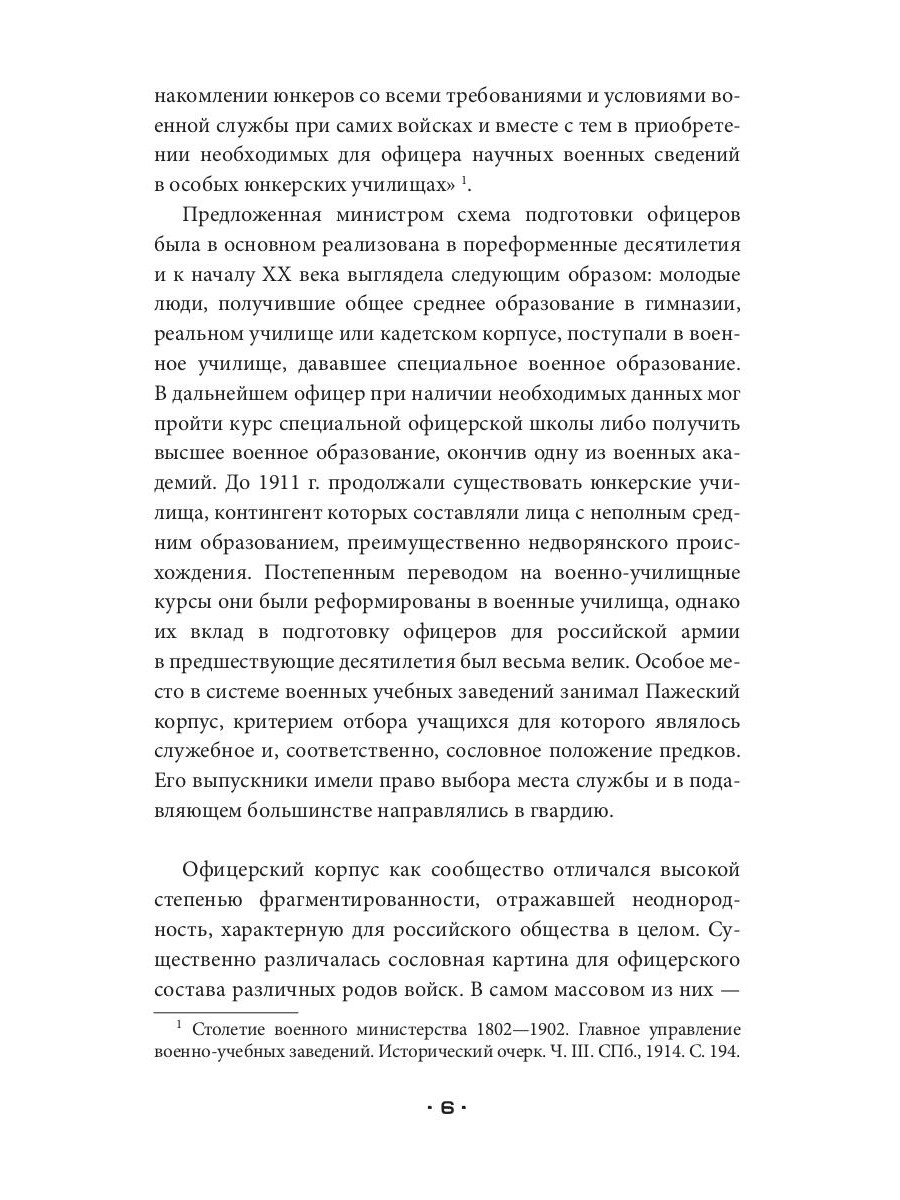 накомлении юнкеров со всеми требованиями и условиями военной службы при самих войсках и вместе с тем в приобретении необходимых для офицера научных военных сведений в особых юнкерских училищах» $^1$.

Предложенная министром схема подготовки офицеров была в основном реализована в пореформенные десятилетия и к началу XX века выглядела следующим образом: молодые люди, получившие общее среднее образование в гимназии, реальном училище или кадетском корпусе, поступали в военное училище, дававшее специальное военное образование. В дальнейшем офицер при наличии необходимых данных мог пройти курс специальной офицерской школы либо получить высшее военное образование, окончив одну из военных академий. До 1911 г. продолжали существовать юнкерские училища, контингент которых составляли лица с неполным средним образованием, преимущественно недворянского происхождения. Постепенным переводом на военно-училищные курсы они были реформированы в военные училища, однако их вклад в подготовку офицеров для российской армии в предшествующие десятилетия был весьма велик. Особое место в системе военных учебных заведений занимал Пажеский корпус, критерием отбора учащихся для которого являлось служебное и, соответственно, сословное положение предков. Его выпускники имели право выбора места службы и в подавляющем большинстве направлялись в гвардию.

Офицерский корпус как сообщество отличался высокой степенью фрагментированности, отражавшей неоднородность, характерную для российского общества в целом. Существенно различалась сословная картина для офицерского состава различных родов войск. В самом массовом из них —

$^1$ Столетие военного министерства 1802—1902. Главное управление военно-учебных заведений. Исторический очерк. Ч. III. СПб., 1914. С. 194.

· 6 ·